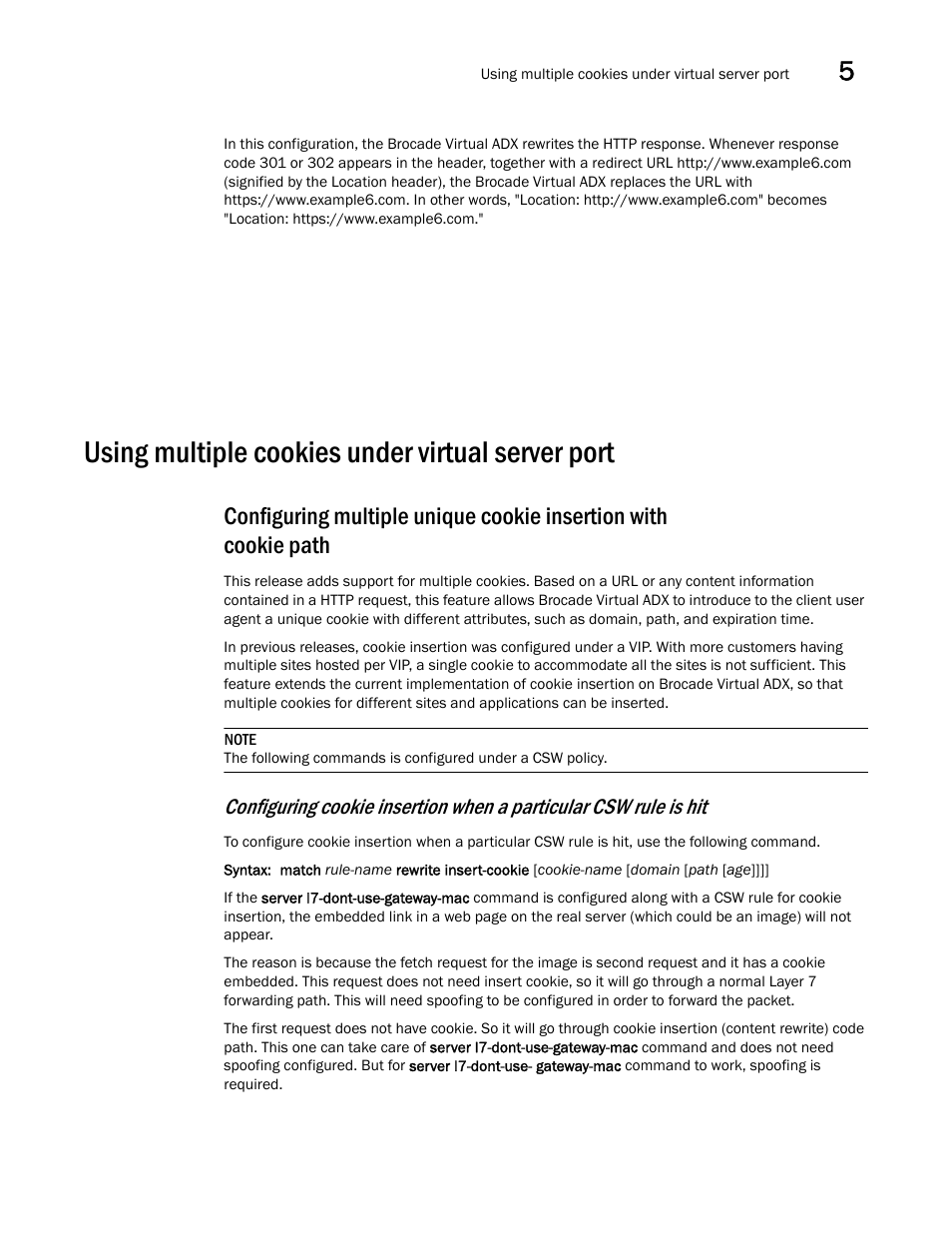 Using multiple cookies under virtual server port 5

In this configuration, the Brocade Virtual ADX rewrites the HTTP response. Whenever response code 301 or 302 appears in the header, together with a redirect URL http://www.example6.com (signified by the Location header), the Brocade Virtual ADX replaces the URL with https://www.example6.com. In other words, "Location: http://www.example6.com" becomes "Location: https://www.example6.com."

Using multiple cookies under virtual server port

Configuring multiple unique cookie insertion with cookie path

This release adds support for multiple cookies. Based on a URL or any content information contained in a HTTP request, this feature allows Brocade Virtual ADX to introduce to the client user agent a unique cookie with different attributes, such as domain, path, and expiration time.

In previous releases, cookie insertion was configured under a VIP. With more customers having multiple sites hosted per VIP, a single cookie to accommodate all the sites is not sufficient. This feature extends the current implementation of cookie insertion on Brocade Virtual ADX, so that multiple cookies for different sites and applications can be inserted.

NOTE
The following commands is configured under a CSW policy.

Configuring cookie insertion when a particular CSW rule is hit

To configure cookie insertion when a particular CSW rule is hit, use the following command.

Syntax: match rule-name rewrite insert-cookie [cookie-name [domain [path [age]]]]

If the server l7-dont-use-gateway-mac command is configured along with a CSW rule for cookie insertion, the embedded link in a web page on the real server (which could be an image) will not appear.

The reason is because the fetch request for the image is second request and it has a cookie embedded. This request does not need insert cookie, so it will go through a normal Layer 7 forwarding path. This will need spoofing to be configured in order to forward the packet.

The first request does not have cookie. So it will go through cookie insertion (content rewrite) code path. This one can take care of server l7-dont-use-gateway-mac command and does not need spoofing configured. But for server l7-dont-use- gateway-mac command to work, spoofing is required.